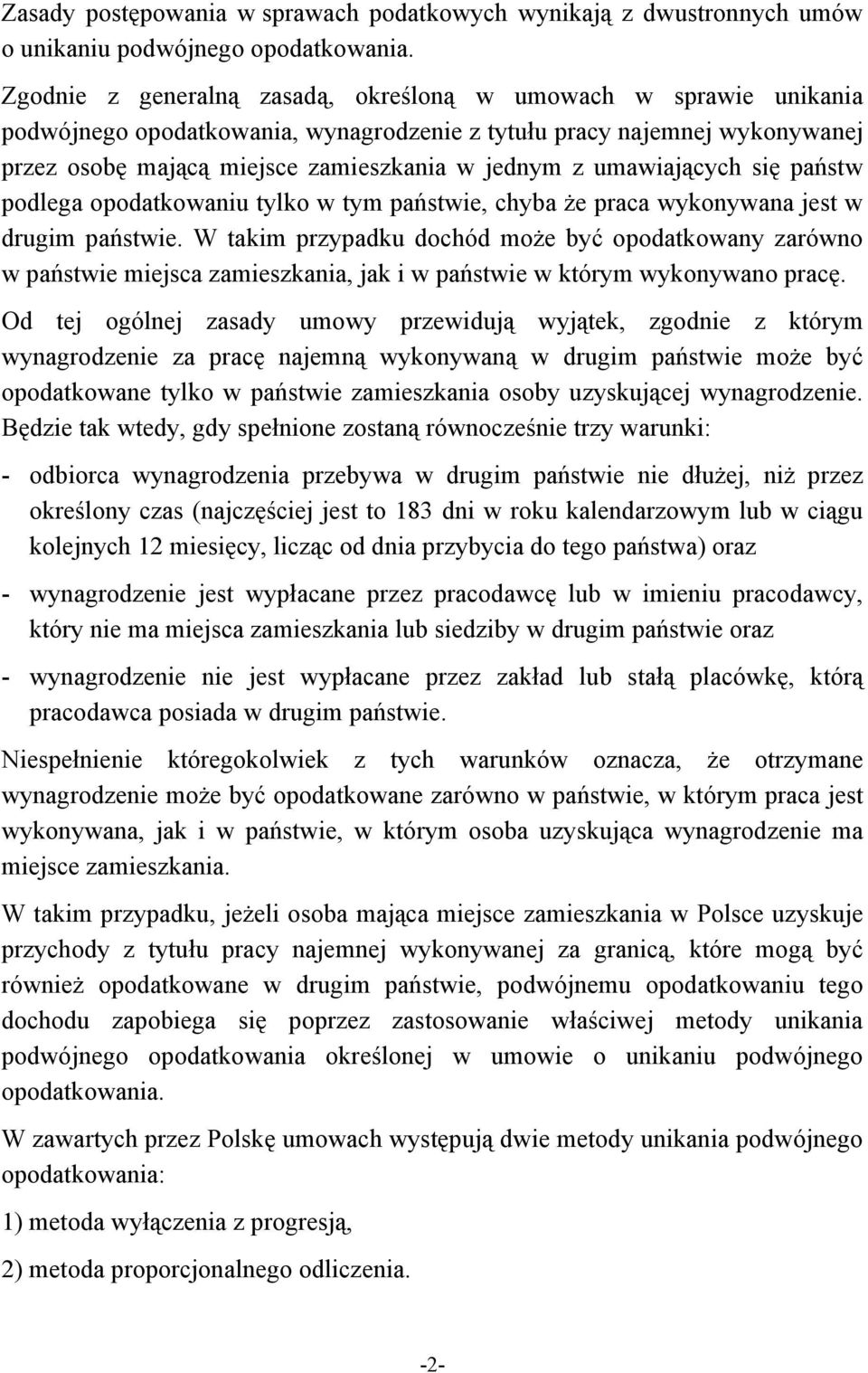 Zasady postępowania w sprawach podatkowych wynikają z dwustronnych umów o unikaniu podwójnego opodatkowania.

Zgodnie z generalną zasadą, określoną w umowach w sprawie unikania podwójnego opodatkowania, wynagrodzenie z tytułu pracy najemnej wykonywanej przez osobę mającą miejsce zamieszkania w jednym z umawiających się państw podlega opodatkowaniu tylko w tym państwie, chyba że praca wykonywana jest w drugim państwie. W takim przypadku dochód może być opodatkowany zarówno w państwie miejsca zamieszkania, jak i w państwie w którym wykonywano pracę.

Od tej ogólnej zasady umowy przewidują wyjątek, zgodnie z którym wynagrodzenie za pracę najemną wykonywaną w drugim państwie może być opodatkowane tylko w państwie zamieszkania osoby uzyskującej wynagrodzenie. Będzie tak wtedy, gdy spełnione zostaną równocześnie trzy warunki:

- odbiorca wynagrodzenia przebywa w drugim państwie nie dłużej, niż przez określony czas (najczęściej jest to 183 dni w roku kalendarzowym lub w ciągu kolejnych 12 miesięcy, licząc od dnia przybycia do tego państwa) oraz

- wynagrodzenie jest wypłacane przez pracodawcę lub w imieniu pracodawcy, który nie ma miejsca zamieszkania lub siedziby w drugim państwie oraz

- wynagrodzenie nie jest wypłacane przez zakład lub stałą placówkę, którą pracodawca posiada w drugim państwie.

Niespełnienie któregokolwiek z tych warunków oznacza, że otrzymane wynagrodzenie może być opodatkowane zarówno w państwie, w którym praca jest wykonywana, jak i w państwie, w którym osoba uzyskująca wynagrodzenie ma miejsce zamieszkania.

W takim przypadku, jeżeli osoba mająca miejsce zamieszkania w Polsce uzyskuje przychody z tytułu pracy najemnej wykonywanej za granicą, które mogą być również opodatkowane w drugim państwie, podwójnemu opodatkowaniu tego dochodu zapobiega się poprzez zastosowanie właściwej metody unikania podwójnego opodatkowania określonej w umowie o unikaniu podwójnego opodatkowania.

W zawartych przez Polskę umowach występują dwie metody unikania podwójnego opodatkowania:

1) metoda wyłączenia z progresją,

2) metoda proporcjonalnego odliczenia.

-2-